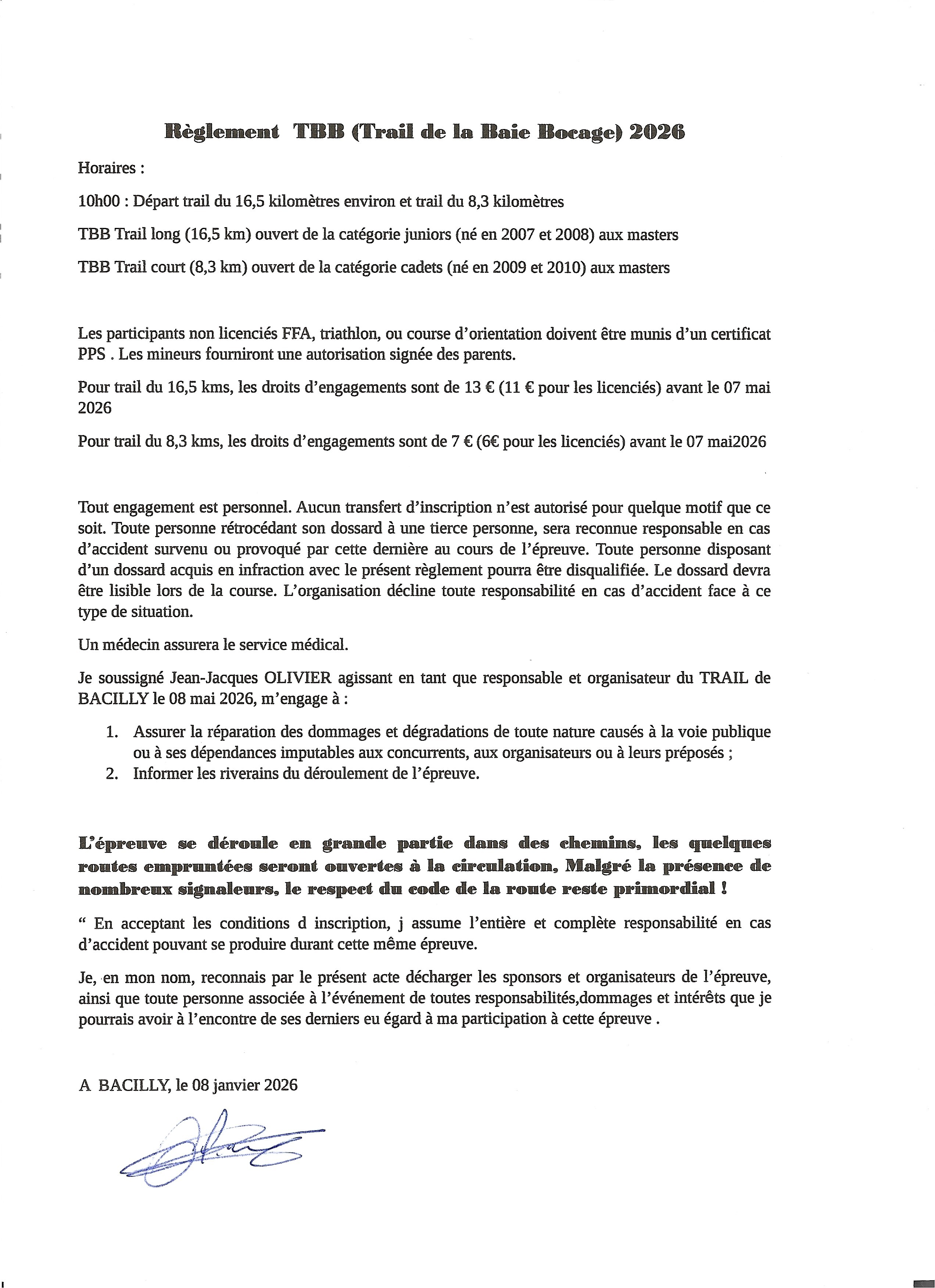 Règlement TBB (Trail de la Baie Bocage) 2026

Horaires :

10h00 : Départ trail du 16,5 kilomètres environ et trail du 8,3 kilomètres

TBB Trail long (16,5 km) ouvert de la catégorie juniors (né en 2007 et 2008) aux masters

TBB Trail court (8,3 km) ouvert de la catégorie cadets (né en 2009 et 2010) aux masters

Les participants non licenciés FFA, triathlon, ou course d'orientation doivent être munis d'un certificat PPS . Les mineurs fourniront une autorisation signée des parents.

Pour trail du 16,5 kms, les droits d'engagements sont de 13 € (11 € pour les licenciés) avant le 07 mai 2026

Pour trail du 8,3 kms, les droits d'engagements sont de 7 € (6€ pour les licenciés) avant le 07 mai2026

Tout engagement est personnel. Aucun transfert d'inscription n'est autorisé pour quelque motif que ce soit. Toute personne rétrocédant son dossard à une tierce personne, sera reconnue responsable en cas d'accident survenu ou provoqué par cette dernière au cours de l'épreuve. Toute personne disposant d'un dossard acquis en infraction avec le présent règlement pourra être disqualifiée. Le dossard devra être lisible lors de la course. L'organisation décline toute responsabilité en cas d'accident face à ce type de situation.

Un médecin assurera le service médical.

Je soussigné Jean-Jacques OLIVIER agissant en tant que responsable et organisateur du TRAIL de BACILLY le 08 mai 2026, m'engage à :

1. Assurer la réparation des dommages et dégradations de toute nature causés à la voie publique ou à ses dépendances imputables aux concurrents, aux organisateurs ou à leurs préposés ;
2. Informer les riverains du déroulement de l'épreuve.

L'épreuve se déroule en grande partie dans des chemins, les quelques routes empruntées seront ouvertes à la circulation, Malgré la présence de nombreux signaleurs, le respect du code de la route reste primordial !

" En acceptant les conditions d inscription, j assume l'entière et complète responsabilité en cas d'accident pouvant se produire durant cette même épreuve.

Je, en mon nom, reconnais par le présent acte décharger les sponsors et organisateurs de l'épreuve, ainsi que toute personne associée à l'événement de toutes responsabilités,dommages et intérêts que je pourrais avoir à l'encontre de ses derniers eu égard à ma participation à cette épreuve .

A BACILLY, le 08 janvier 2026